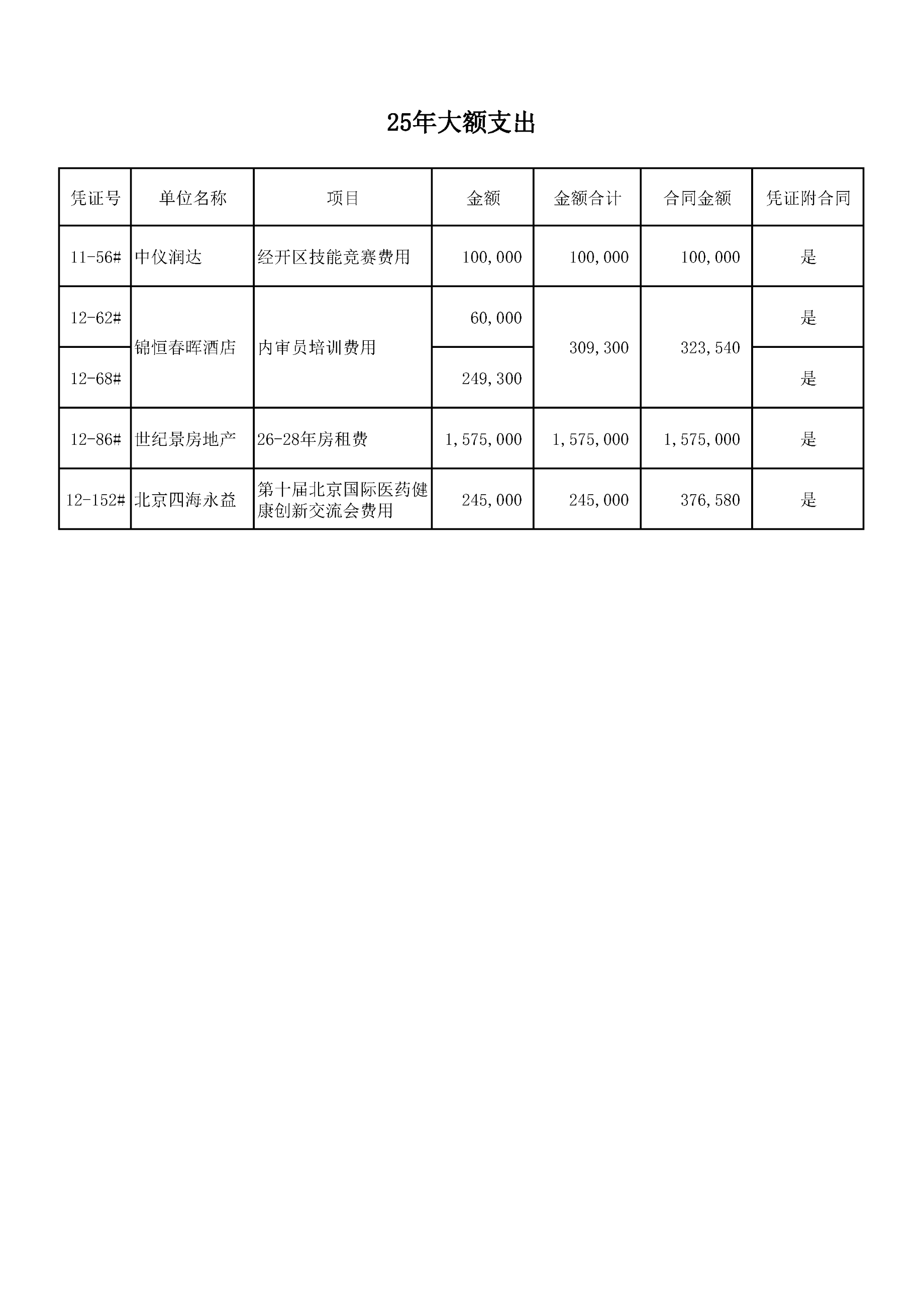 25年大额支出

| 凭证号 | 单位名称 | 项目 | 金额 | 金额合计 | 合同金额 | 凭证附合同 |
|---|---|---|---|---|---|---|
| 11-56# | 中仪润达 | 经开区技能竞赛费用 | 100,000 | 100,000 | 100,000 | 是 |
| 12-62# | 锦恒春晖酒店 | 内审员培训费用 | 60,000 | 309,300 | 323,540 | 是 |
| 12-68# |  |  | 249,300 |  |  | 是 |
| 12-86# | 世纪景房地产 | 26-28年房租费 | 1,575,000 | 1,575,000 | 1,575,000 | 是 |
| 12-152# | 北京四海永益 | 第十届北京国际医药健康创新交流会费用 | 245,000 | 245,000 | 376,580 | 是 |